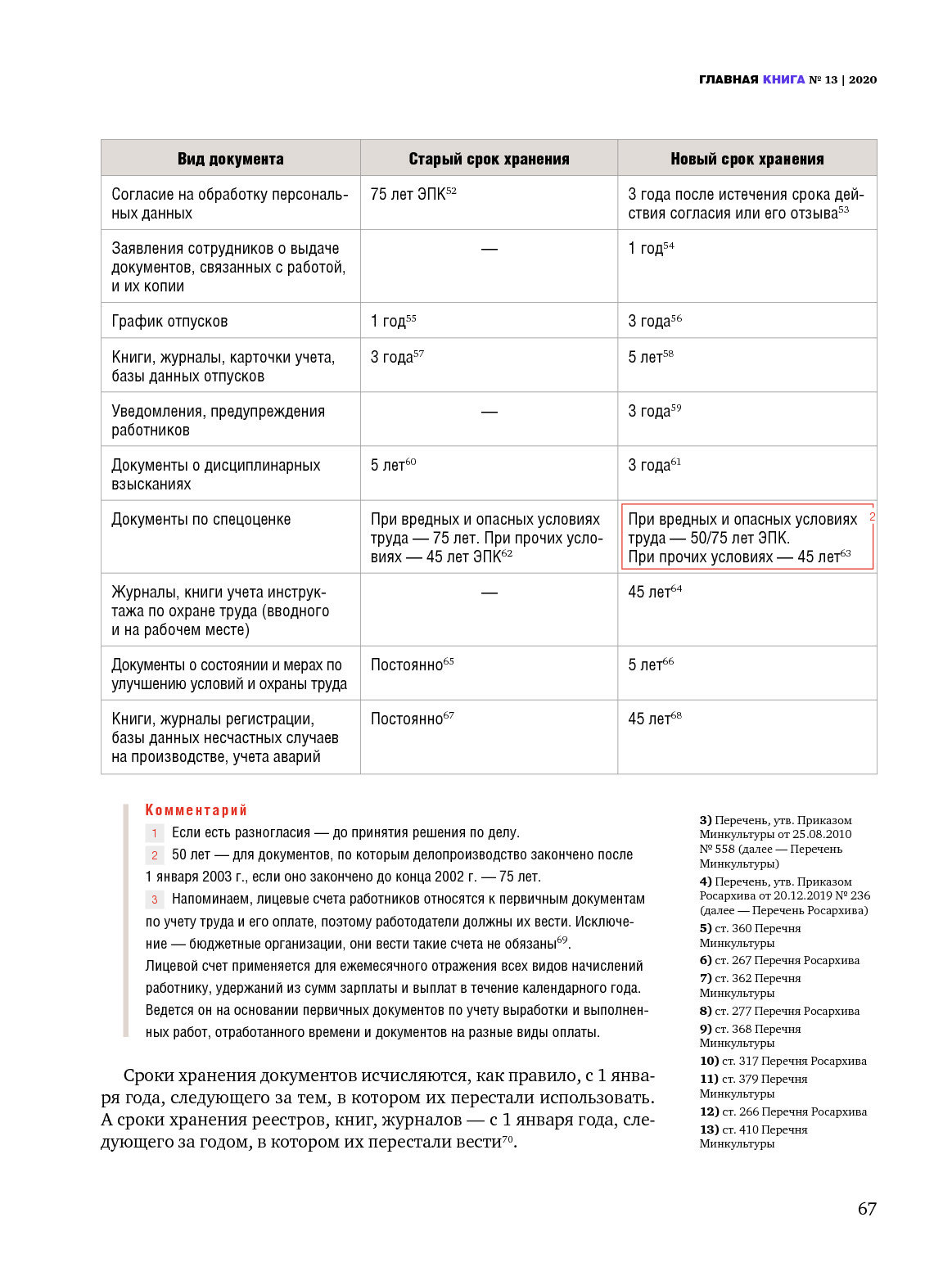 ГЛАВНАЯ КНИГА № 13 | 2020

| Вид документа | Старый срок хранения | Новый срок хранения |
|---|---|---|
| Согласие на обработку персональных данных | 75 лет ЭПК$^{52}$ | 3 года после истечения срока действия согласия или его отзыва$^{53}$ |
| Заявления сотрудников о выдаче документов, связанных с работой, и их копии | — | 1 год$^{54}$ |
| График отпусков | 1 год$^{55}$ | 3 года$^{56}$ |
| Книги, журналы, карточки учета, базы данных отпусков | 3 года$^{57}$ | 5 лет$^{58}$ |
| Уведомления, предупреждения работников | — | 3 года$^{59}$ |
| Документы о дисциплинарных взысканиях | 5 лет$^{60}$ | 3 года$^{61}$ |
| Документы по спецоценке | При вредных и опасных условиях труда — 75 лет. При прочих условиях — 45 лет ЭПК$^{62}$ | При вредных и опасных условиях труда — 50/75 лет ЭПК. При прочих условиях — 45 лет$^{63}$ 2 |
| Журналы, книги учета инструктажа по охране труда (вводного и на рабочем месте) | — | 45 лет$^{64}$ |
| Документы о состоянии и мерах по улучшению условий и охраны труда | Постоянно$^{65}$ | 5 лет$^{66}$ |
| Книги, журналы регистрации, базы данных несчастных случаев на производстве, учета аварий | Постоянно$^{67}$ | 45 лет$^{68}$ |

Комментарий
1 Если есть разногласия — до принятия решения по делу.
2 50 лет — для документов, по которым делопроизводство закончено после 1 января 2003 г., если оно закончено до конца 2002 г. — 75 лет.
3 Напоминаем, лицевые счета работников относятся к первичным документам по учету труда и его оплате, поэтому работодатели должны их вести. Исключение — бюджетные организации, они вести такие счета не обязаны$^{69}$.
Лицевой счет применяется для ежемесячного отражения всех видов начислений работнику, удержаний из сумм зарплаты и выплат в течение календарного года. Ведется он на основании первичных документов по учету выработки и выполненных работ, отработанного времени и документов на разные виды оплаты.

Сроки хранения документов исчисляются, как правило, с 1 января года, следующего за тем, в котором их перестали использовать. А сроки хранения реестров, книг, журналов — с 1 января года, следующего за годом, в котором их перестали вести$^{70}$.

3) Перечень, утв. Приказом Минкультуры от 25.08.2010 № 558 (далее — Перечень Минкультуры)
4) Перечень, утв. Приказом Росархива от 20.12.2019 № 236 (далее — Перечень Росархива)
5) ст. 360 Перечня Минкультуры
6) ст. 267 Перечня Росархива
7) ст. 362 Перечня Минкультуры
8) ст. 277 Перечня Росархива
9) ст. 368 Перечня Минкультуры
10) ст. 317 Перечня Росархива
11) ст. 379 Перечня Минкультуры
12) ст. 266 Перечня Росархива
13) ст. 410 Перечня Минкультуры

67